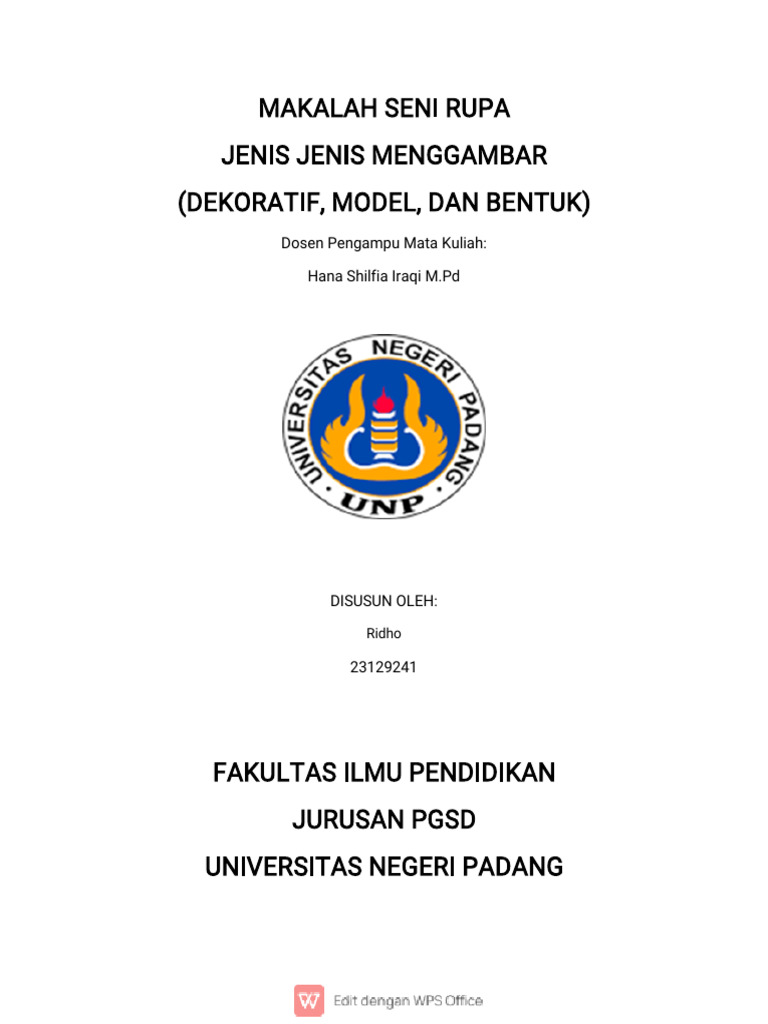 MAKALAH SENI RUPA
JENIS JENIS MENGGAMBAR
(DEKORATIF, MODEL, DAN BENTUK)

Dosen Pengampu Mata Kuliah:

Hana Shilfia Iraqi M.Pd

UNIVERSITAS NEGERI PADANG

UNP

DISUSUN OLEH:

Ridho

23129241

FAKULTAS ILMU PENDIDIKAN
JURUSAN PGSD
UNIVERSITAS NEGERI PADANG

Edit dengan WPS Office